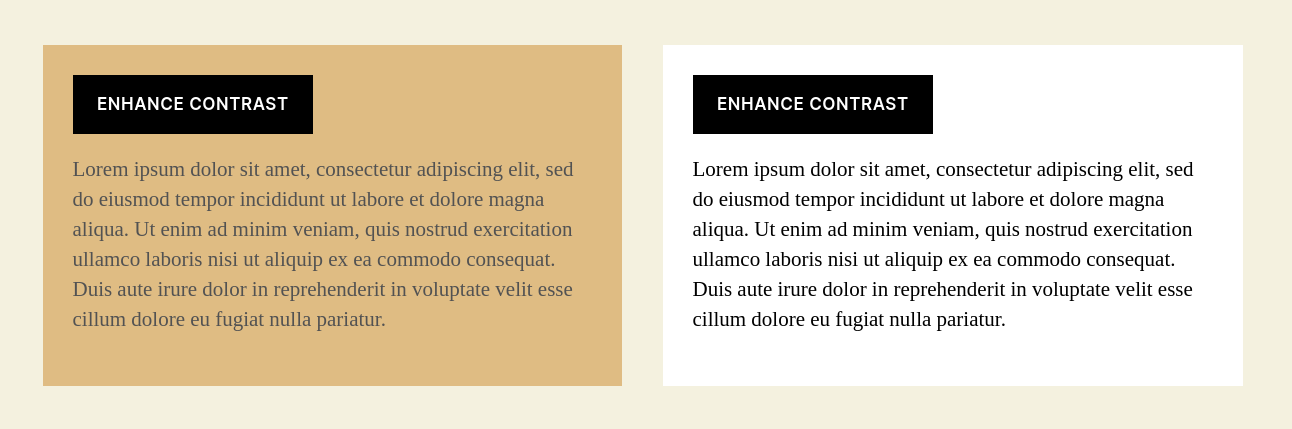 ENHANCE CONTRAST

Lorem ipsum dolor sit amet, consectetur adipiscing elit, sed do eiusmod tempor incididunt ut labore et dolore magna aliqua. Ut enim ad minim veniam, quis nostrud exercitation ullamco laboris nisi ut aliquip ex ea commodo consequat. Duis aute irure dolor in reprehenderit in voluptate velit esse cillum dolore eu fugiat nulla pariatur.

ENHANCE CONTRAST

Lorem ipsum dolor sit amet, consectetur adipiscing elit, sed do eiusmod tempor incididunt ut labore et dolore magna aliqua. Ut enim ad minim veniam, quis nostrud exercitation ullamco laboris nisi ut aliquip ex ea commodo consequat. Duis aute irure dolor in reprehenderit in voluptate velit esse cillum dolore eu fugiat nulla pariatur.